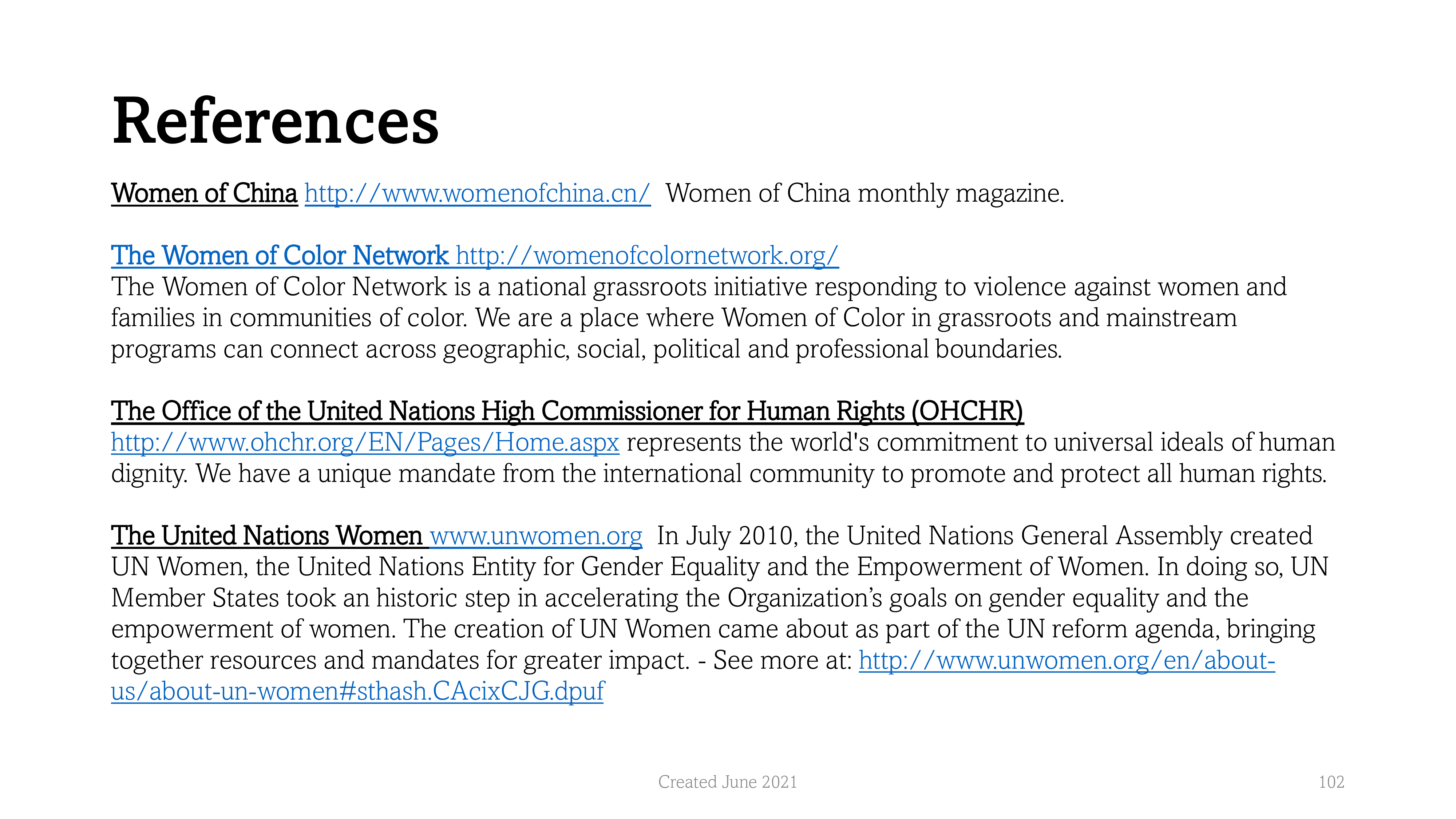 References

Women of China http://www.womenofchina.cn/ Women of China monthly magazine.

The Women of Color Network http://womenofcolornetwork.org/
The Women of Color Network is a national grassroots initiative responding to violence against women and families in communities of color. We are a place where Women of Color in grassroots and mainstream programs can connect across geographic, social, political and professional boundaries.

The Office of the United Nations High Commissioner for Human Rights (OHCHR)
http://www.ohchr.org/EN/Pages/Home.aspx represents the world's commitment to universal ideals of human dignity. We have a unique mandate from the international community to promote and protect all human rights.

The United Nations Women www.unwomen.org In July 2010, the United Nations General Assembly created UN Women, the United Nations Entity for Gender Equality and the Empowerment of Women. In doing so, UN Member States took an historic step in accelerating the Organization's goals on gender equality and the empowerment of women. The creation of UN Women came about as part of the UN reform agenda, bringing together resources and mandates for greater impact. - See more at: http://www.unwomen.org/en/about-us/about-un-women#sthash.CAcixCJG.dpuf

Created June 2021

102